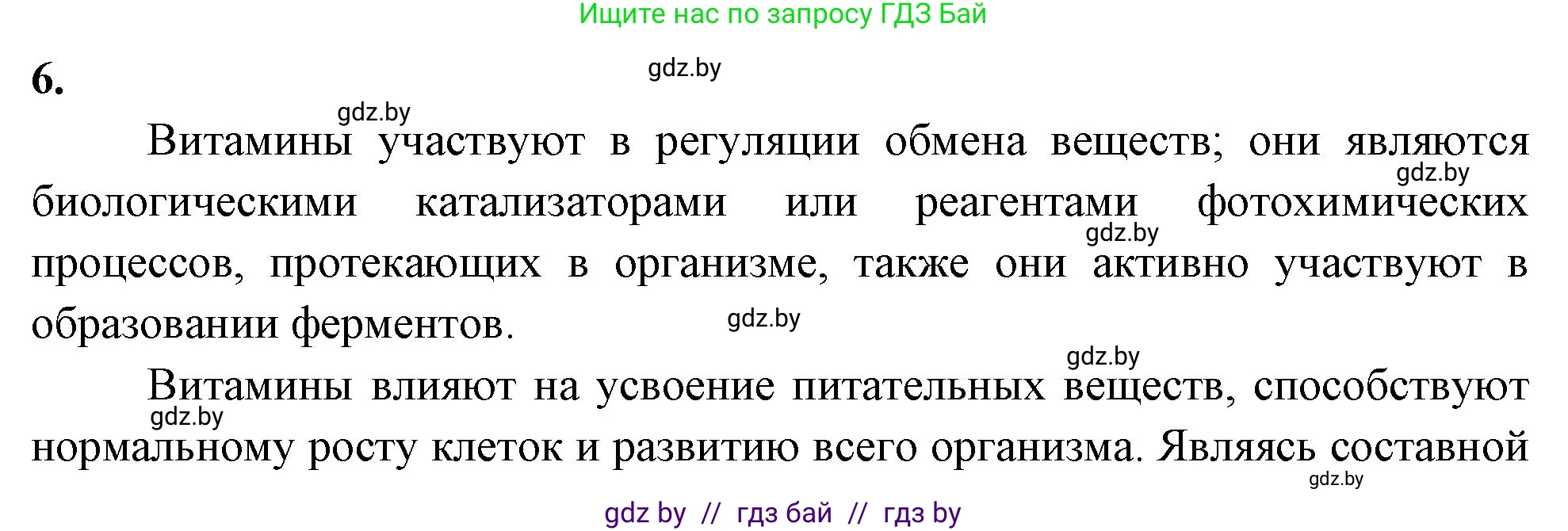 Ищите нас по запросу ГДЗ Бай

6.

gdz.by

gdz.by

Витамины участвуют в регуляции обмена веществ; они являются биологическими катализаторами или реагентами фотохимических процессов, протекающих в организме, также они активно участвуют в образовании ферментов.

gdz.by

gdz.by

gdz.by

gdz.by

Витамины влияют на усвоение питательных веществ, способствуют нормальному росту клеток и развитию всего организма. Являясь составной

gdz.by

gdz.by

gdz by // гдз бай // гдз by